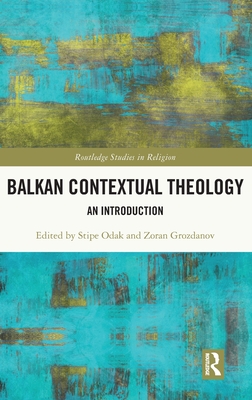 Routledge Studies in Religion

BALKAN CONTEXTUAL THEOLOGY

AN INTRODUCTION

Edited by Stipe Odak and Zoran Grozdanov

R